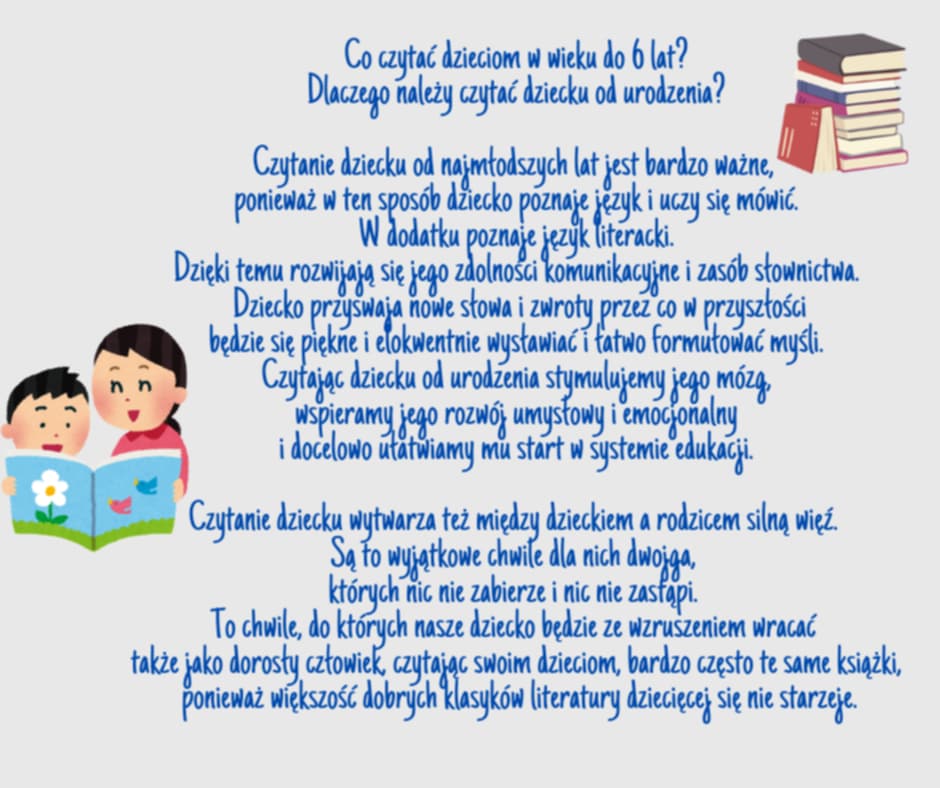 Co czytać dzieciom w wieku do 6 lat?
Dlaczego należy czytać dziecku od urodzenia?

Czytanie dziecku od najmłodszych lat jest bardzo ważne, ponieważ w ten sposób dziecko poznaje język i uczy się mówić. W dodatku poznaje język literacki. Dzięki temu rozwijają się jego zdolności komunikacyjne i zasób słownictwa. Dziecko przyswaja nowe słowa i zwroty przez co w przyszłości będzie się piękne i elokwentnie wysławiać i łatwo formułować myśli. Czytając dziecku od urodzenia stymulujemy jego mózg, wspieramy jego rozwój umysłowy i emocjonalny i docelowo ułatwiamy mu start w systemie edukacji.

Czytanie dziecku wytwarza też między dzieckiem a rodzicem silną więź. Są to wyjątkowe chwile dla nich dwojga, których nic nie zabierze i nic nie zastąpi. To chwile, do których nasze dziecko będzie ze wzruszeniem wracać także jako dorosły człowiek, czytając swoim dzieciom, bardzo często te same książki, ponieważ większość dobrych klasyków literatury dziecięcej się nie starzeje.